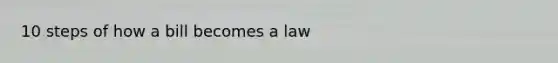 10 steps of how a bill becomes a law